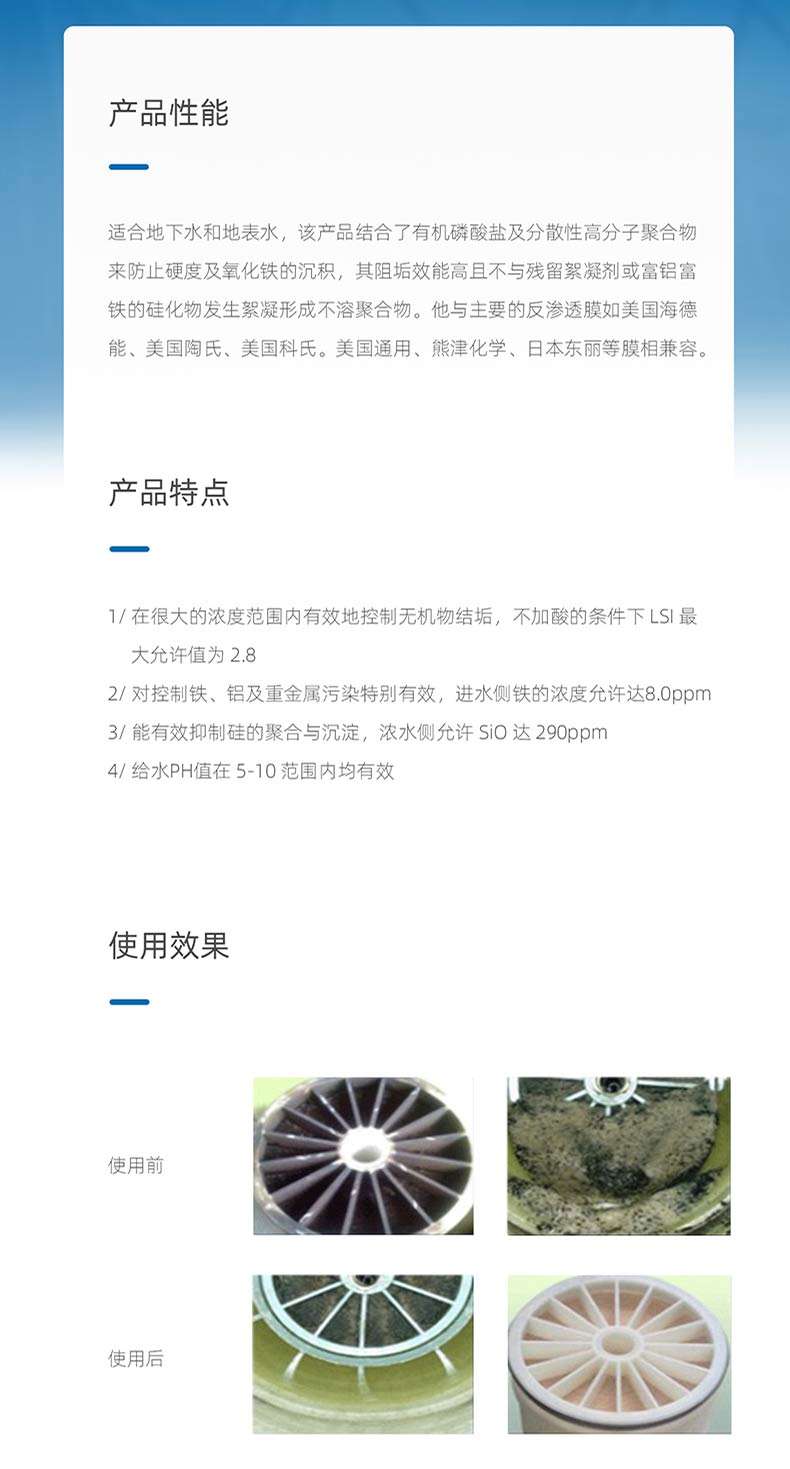 产品性能

适合地下水和地表水，该产品结合了有机磷酸盐及分散性高分子聚合物来防止硬度及氧化铁的沉积，其阻垢效能高且不与残留絮凝剂或富铝富铁的硅化物发生絮凝形成不溶聚合物。他与主要的反渗透膜如美国海德能、美国陶氏、美国科氏。美国通用、熊津化学、日本东丽等膜相兼容。

产品特点

1/ 在很大的浓度范围内有效地控制无机物结垢，不加酸的条件下LSI最大允许值为2.8
2/ 对控制铁、铝及重金属污染特别有效，进水侧铁的浓度允许达8.0ppm
3/ 能有效抑制硅的聚合与沉淀，浓水侧允许SiO达290ppm
4/ 给水PH值在5-10范围内均有效

使用效果

使用前

使用后